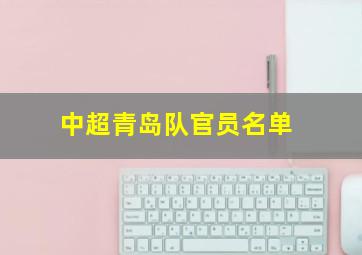 中超青岛队官员名单